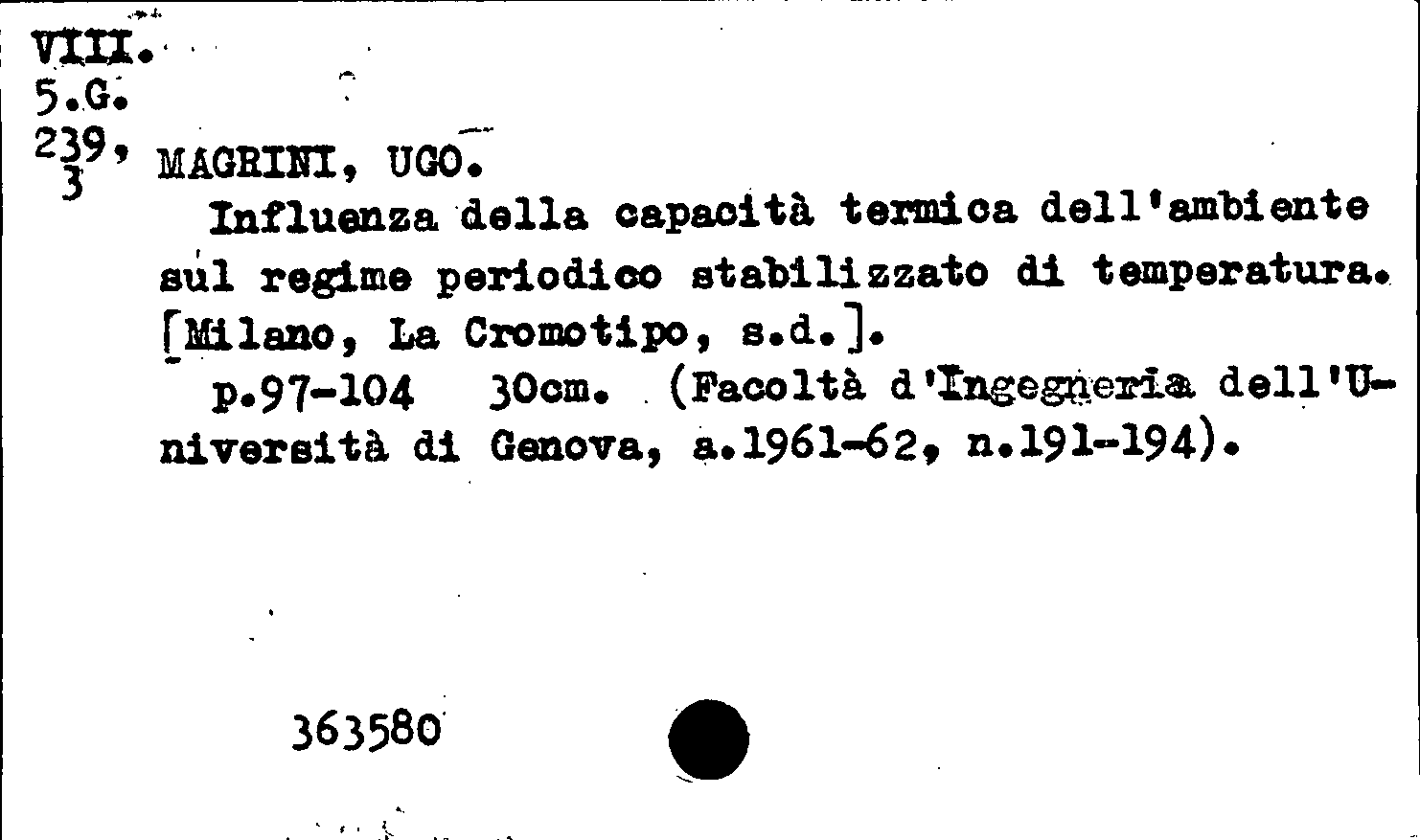 VIII.
5.G.
239,
3 MAGRINI, UGO.

Influenza della capacità termica dell'ambiente sul regime periodico stabilizzato di temperatura. [Milano, La Cromotipo, s.d.].

p.97-104 30cm. (Facoltà d'Ingegneria dell'Università di Genova, a.1961-62, n.191-194).

363580